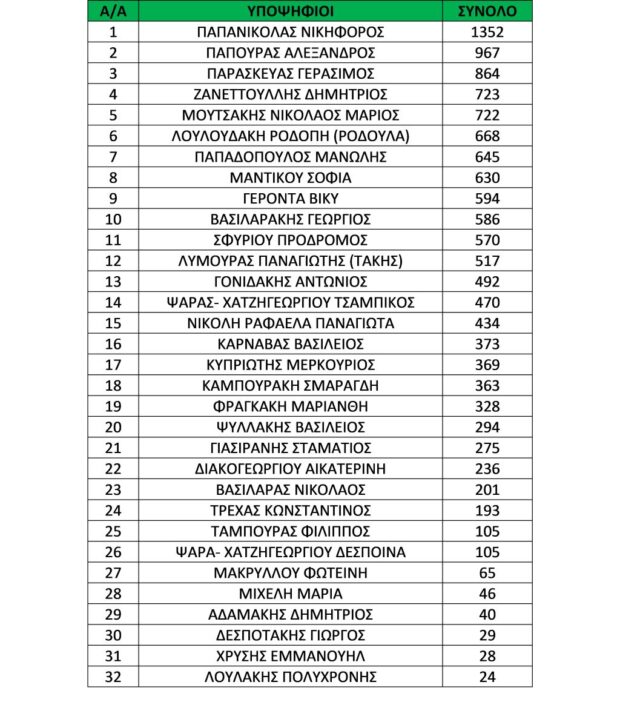 | Α/Α | ΥΠΟΨΗΦΙΟΙ | ΣΥΝΟΛΟ |
|---|---|---|
| 1 | ΠΑΠΑΝΙΚΟΛΑΣ ΝΙΚΗΦΟΡΟΣ | 1352 |
| 2 | ΠΑΠΟΥΡΑΣ ΑΛΕΞΑΝΔΡΟΣ | 967 |
| 3 | ΠΑΡΑΣΚΕΥΑΣ ΓΕΡΑΣΙΜΟΣ | 864 |
| 4 | ΖΑΝΕΤΤΟΥΛΛΗΣ ΔΗΜΗΤΡΙΟΣ | 723 |
| 5 | ΜΟΥΤΣΑΚΗΣ ΝΙΚΟΛΑΟΣ ΜΑΡΙΟΣ | 722 |
| 6 | ΛΟΥΛΟΥΔΑΚΗ ΡΟΔΟΠΗ (ΡΟΔΟΥΛΑ) | 668 |
| 7 | ΠΑΠΑΔΟΠΟΥΛΟΣ ΜΑΝΩΛΗΣ | 645 |
| 8 | ΜΑΝΤΙΚΟΥ ΣΟΦΙΑ | 630 |
| 9 | ΓΕΡΟΝΤΑ ΒΙΚΥ | 594 |
| 10 | ΒΑΣΙΛΑΡΑΚΗΣ ΓΕΩΡΓΙΟΣ | 586 |
| 11 | ΣΦΥΡΙΟΥ ΠΡΟΔΡΟΜΟΣ | 570 |
| 12 | ΛΥΜΟΥΡΑΣ ΠΑΝΑΓΙΩΤΗΣ (ΤΑΚΗΣ) | 517 |
| 13 | ΓΟΝΙΔΑΚΗΣ ΑΝΤΩΝΙΟΣ | 492 |
| 14 | ΨΑΡΑΣ- ΧΑΤΖΗΓΕΩΡΓΙΟΥ ΤΣΑΜΠΙΚΟΣ | 470 |
| 15 | ΝΙΚΟΛΗ ΡΑΦΑΕΛΑ ΠΑΝΑΓΙΩΤΑ | 434 |
| 16 | ΚΑΡΝΑΒΑΣ ΒΑΣΙΛΕΙΟΣ | 373 |
| 17 | ΚΥΠΡΙΩΤΗΣ ΜΕΡΚΟΥΡΙΟΣ | 369 |
| 18 | ΚΑΜΠΟΥΡΑΚΗ ΣΜΑΡΑΓΔΗ | 363 |
| 19 | ΦΡΑΓΚΑΚΗ ΜΑΡΙΑΝΘΗ | 328 |
| 20 | ΨΥΛΛΑΚΗΣ ΒΑΣΙΛΕΙΟΣ | 294 |
| 21 | ΓΙΑΣΙΡΑΝΗΣ ΣΤΑΜΑΤΙΟΣ | 275 |
| 22 | ΔΙΑΚΟΓΕΩΡΓΙΟΥ ΑΙΚΑΤΕΡΙΝΗ | 236 |
| 23 | ΒΑΣΙΛΑΡΑΣ ΝΙΚΟΛΑΟΣ | 201 |
| 24 | ΤΡΕΧΑΣ ΚΩΝΣΤΑΝΤΙΝΟΣ | 193 |
| 25 | ΤΑΜΠΟΥΡΑΣ ΦΙΛΙΠΠΟΣ | 105 |
| 26 | ΨΑΡΑ- ΧΑΤΖΗΓΕΩΡΓΙΟΥ ΔΕΣΠΟΙΝΑ | 105 |
| 27 | ΜΑΚΡΥΛΛΟΥ ΦΩΤΕΙΝΗ | 65 |
| 28 | ΜΙΧΕΛΗ ΜΑΡΙΑ | 46 |
| 29 | ΑΔΑΜΑΚΗΣ ΔΗΜΗΤΡΙΟΣ | 40 |
| 30 | ΔΕΣΠΟΤΑΚΗΣ ΓΙΩΡΓΟΣ | 29 |
| 31 | ΧΡΥΣΗΣ ΕΜΜΑΝΟΥΗΛ | 28 |
| 32 | ΛΟΥΛΑΚΗΣ ΠΟΛΥΧΡΟΝΗΣ | 24 |